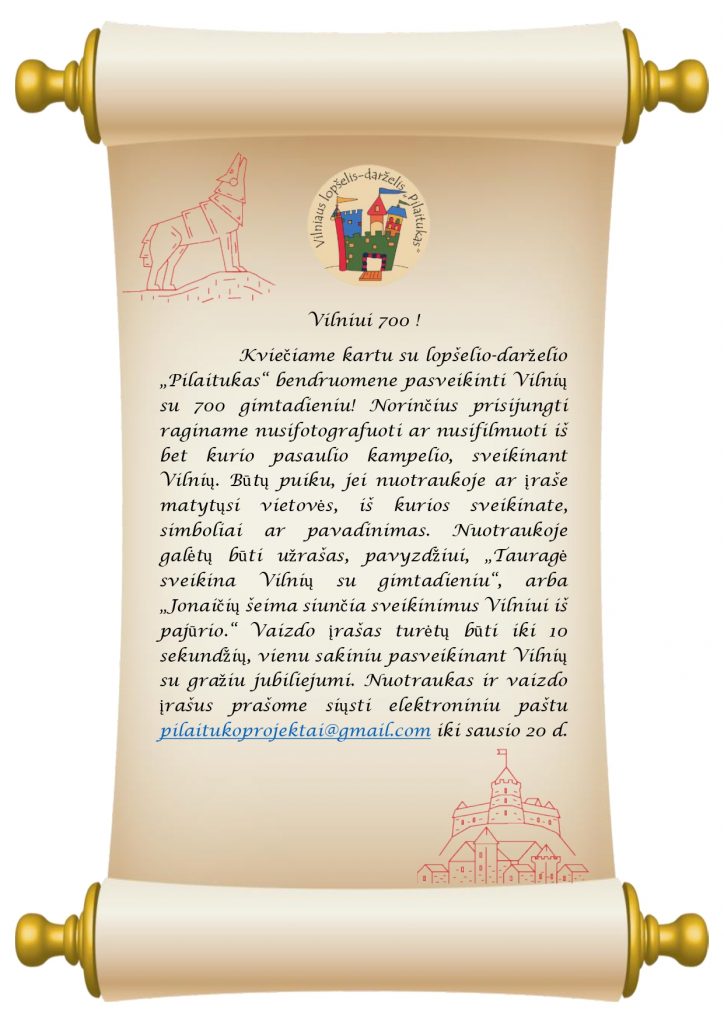 Vilniaus lopšelis-darželis „Pilaitukas“

Vilniui 700 !

Kviečiame kartu su lopšelio-darželio „Pilaitukas“ bendruomene pasveikinti Vilnių su 700 gimtadieniu! Norinčius prisijungti raginame nusifotografuoti ar nusifilmuoti iš bet kurio pasaulio kampelio, sveikinant Vilnių. Būtų puiku, jei nuotraukoje ar įraše matytųsi vietovės, iš kurios sveikinate, simboliai ar pavadinimas. Nuotraukoje galėtų būti užrašas, pavyzdžiui, „Tauragė sveikina Vilnių su gimtadieniu“, arba „Jonaičių šeima siunčia sveikinimus Vilniui iš pajūrio.“ Vaizdo įrašas turėtų būti iki 10 sekundžių, vienu sakiniu pasveikinant Vilnių su gražiu jubiliejumi. Nuotraukas ir vaizdo įrašus prašome siųsti elektroniniu paštu pilaitukoprojektai@gmail.com iki sausio 20 d.